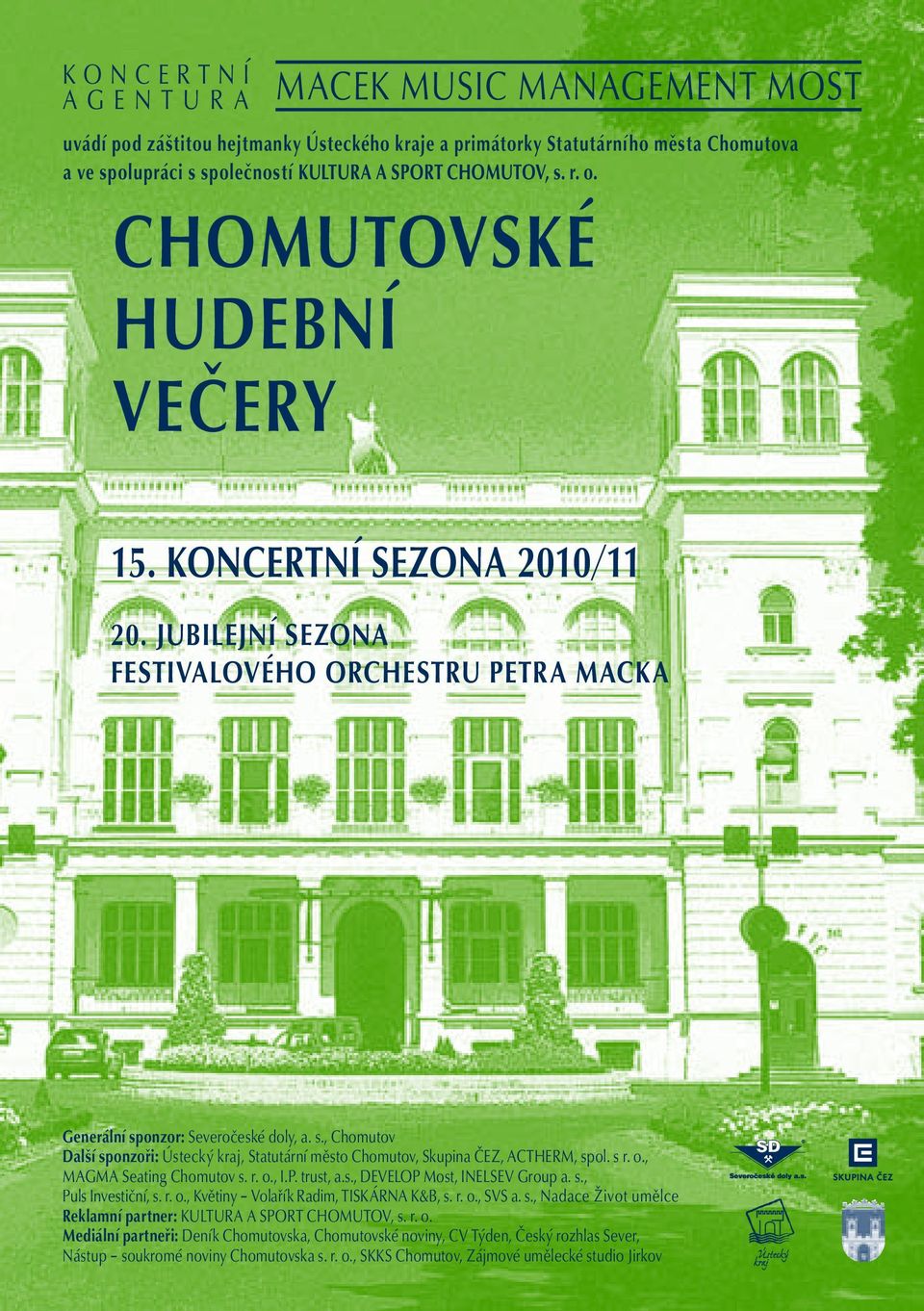 KONCERTNÍ AGENTURA MACEK MUSIC MANAGEMENT MOST

uvádí pod záštitou hejtmanky Ústeckého kraje a primátorky Statutárního města Chomutova a ve spolupráci s společností KULTURA A SPORT CHOMUTOV, s. r. o.

CHOMUTOVSKÉ HUDEBNÍ VEČERY

15. KONCERTNÍ SEZONA 2010/11

20. JUBILEJNÍ SEZONA FESTIVALOVÉHO ORCHESTRU PETRA MACKA

Generální sponzor: Severočeské doly, a. s., Chomutov
Další sponzoři: Ústecký kraj, Statutární město Chomutov, Skupina ČEZ, ACTHERM, spol. s r. o., MAGMA Seating Chomutov s. r. o., I.P. trust, a.s., DEVELOP Most, INELSEV Group a. s., Puls Investiční, s. r. o., Květiny – Volařík Radim, TISKÁRNA K&B, s. r. o., SVS a. s., Nadace Život umělce
Reklamní partner: KULTURA A SPORT CHOMUTOV, s. r. o.
Mediální partneři: Deník Chomutovska, Chomutovské noviny, CV Týden, Český rozhlas Sever, Nástup – soukromé noviny Chomutovska s. r. o., SKKS Chomutov, Zájmové umělecké studio Jirkov

SD Severočeské doly a.s.
SKUPINA ČEZ
Ústecký kraj